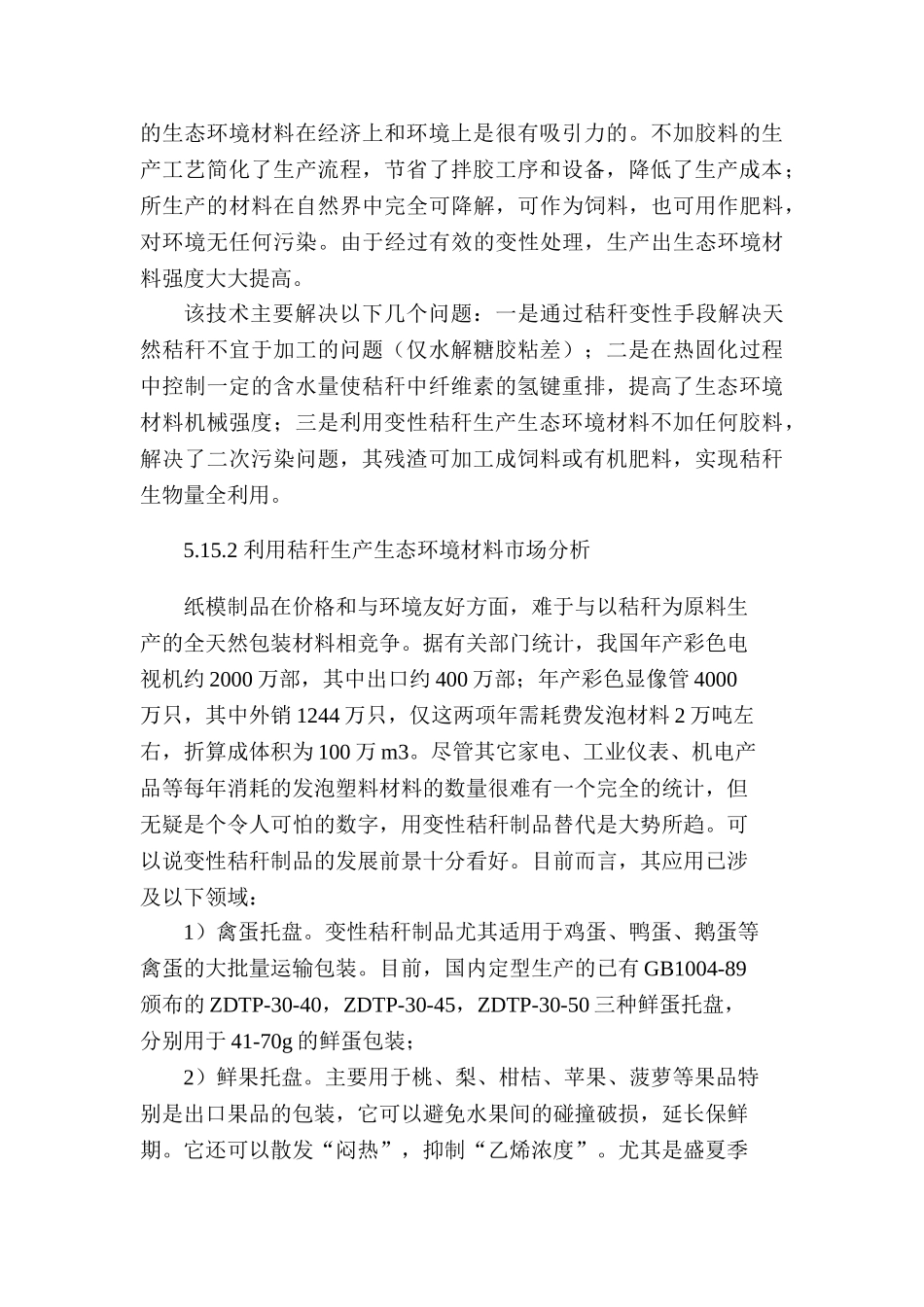 的生态环境材料在经济上和环境上是很有吸引力的。不加胶料的生产工艺简化了生产流程，节省了拌胶工序和设备，降低了生产成本；所生产的材料在自然界中完全可降解，可作为饲料，也可用作肥料，对环境无任何污染。由于经过有效的变性处理，生产出生态环境材料强度大大提高。

该技术主要解决以下几个问题：一是通过秸秆变性手段解决天然秸秆不宜于加工的问题（仅水解糖胶粘差）；二是在热固化过程中控制一定的含水量使秸秆中纤维素的氢键重排，提高了生态环境材料机械强度；三是利用变性秸秆生产生态环境材料不加任何胶料，解决了二次污染问题，其残渣可加工成饲料或有机肥料，实现秸秆生物量全利用。

5.15.2 利用秸秆生产生态环境材料市场分析

纸模制品在价格和与环境友好方面，难于与以秸秆为原料生产的全天然包装材料相竞争。据有关部门统计，我国年产彩色电视机约 2000 万部，其中出口约 400 万部；年产彩色显像管 4000 万只，其中外销 1244 万只，仅这两项年需耗费发泡材料 2 万吨左右，折算成体积为 100 万 m3。尽管其它家电、工业仪表、机电产品等每年消耗的发泡塑料材料的数量很难有一个完全的统计，但无疑是个令人可怕的数字，用变性秸秆制品替代是大势所趋。可以说变性秸秆制品的发展前景十分看好。目前而言，其应用已涉及以下领域：

1）禽蛋托盘。变性秸秆制品尤其适用于鸡蛋、鸭蛋、鹅蛋等禽蛋的大批量运输包装。目前，国内定型生产的已有 GB1004-89 颁布的 ZDTP-30-40，ZDTP-30-45，ZDTP-30-50 三种鲜蛋托盘，分别用于 41-70g 的鲜蛋包装；

2）鲜果托盘。主要用于桃、梨、柑桔、苹果、菠萝等果品特别是出口果品的包装，它可以避免水果间的碰撞破损，延长保鲜期。它还可以散发“闷热”，抑制“乙烯浓度”。尤其是盛夏季